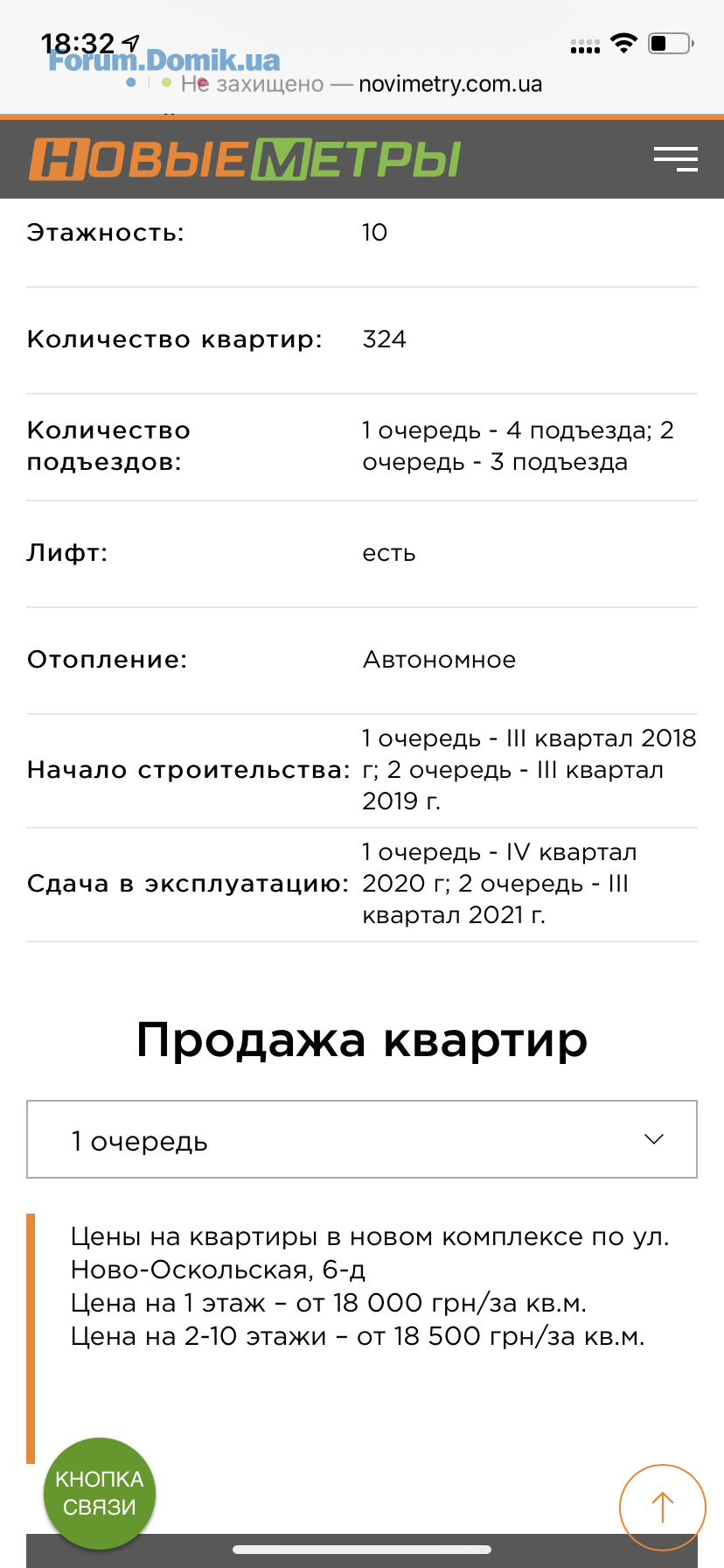 18:32
Forum.Domik.ua
Не захищено — novimetry.com.ua

НОВЫЕ МЕТРЫ

| | |
|---|---|
| Этажность: | 10 |
| Количество квартир: | 324 |
| Количество подъездов: | 1 очередь - 4 подъезда; 2 очередь - 3 подъезда |
| Лифт: | есть |
| Отопление: | Автономное |
| Начало строительства: | 1 очередь - III квартал 2018 г; 2 очередь - III квартал 2019 г. |
| Сдача в эксплуатацию: | 1 очередь - IV квартал 2020 г; 2 очередь - III квартал 2021 г. |

Продажа квартир

1 очередь

Цены на квартиры в новом комплексе по ул. Ново-Оскольская, 6-д
Цена на 1 этаж – от 18 000 грн/за кв.м.
Цена на 2-10 этажи – от 18 500 грн/за кв.м.

КНОПКА СВЯЗИ